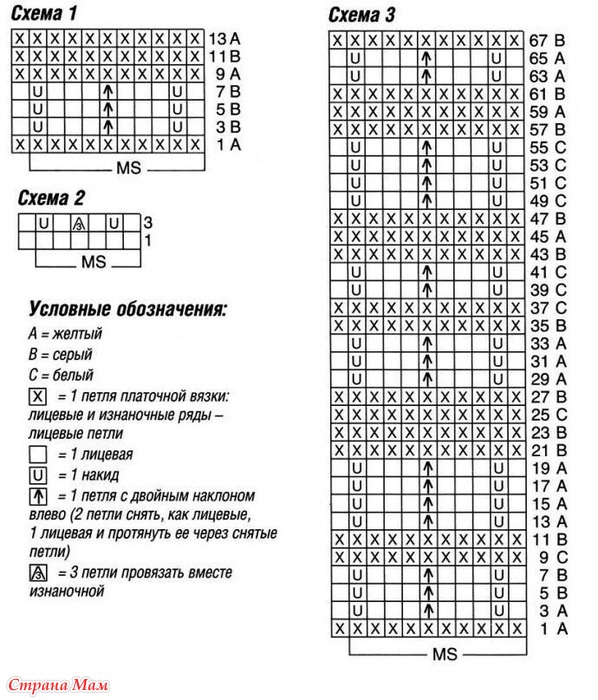 Схема 1

| X | X | X | X | X | X | X | X | X | X | X | 13 A |
|---|---|---|---|---|---|---|---|---|---|---|---|
| X | X | X | X | X | X | X | X | X | X | X | 11 B |
| X | X | X | X | X | X | X | X | X | X | X | 9 A |
| | U | | | | ↑ | | | | U | | 7 B |
| | U | | | | ↑ | | | | U | | 5 B |
| | U | | | | ↑ | | | | U | | 3 B |
| X | X | X | X | X | X | X | X | X | X | X | 1 A |

MS

Схема 2

| | U | | 3 | | U | | 3 |
|---|---|---|---|---|---|---|---|
| | | | | | | | 1 |

MS

Условные обозначения:
A = желтый
B = серый
C = белый
X = 1 петля платочной вязки: лицевые и изнаночные ряды – лицевые петли
= 1 лицевая
U = 1 накид
↑ = 1 петля с двойным наклоном влево (2 петли снять, как лицевые, 1 лицевая и протянуть ее через снятые петли)
3 = 3 петли провязать вместе изнаночной

Схема 3

| X | X | X | X | X | X | X | X | X | X | X | 67 B |
|---|---|---|---|---|---|---|---|---|---|---|---|
| | U | | | | ↑ | | | | U | | 65 A |
| | U | | | | ↑ | | | | U | | 63 A |
| X | X | X | X | X | X | X | X | X | X | X | 61 B |
| X | X | X | X | X | X | X | X | X | X | X | 59 A |
| X | X | X | X | X | X | X | X | X | X | X | 57 B |
| | U | | | | ↑ | | | | U | | 55 C |
| | U | | | | ↑ | | | | U | | 53 C |
| | U | | | | ↑ | | | | U | | 51 C |
| | U | | | | ↑ | | | | U | | 49 C |
| X | X | X | X | X | X | X | X | X | X | X | 47 B |
| X | X | X | X | X | X | X | X | X | X | X | 45 A |
| X | X | X | X | X | X | X | X | X | X | X | 43 B |
| | U | | | | ↑ | | | | U | | 41 C |
| | U | | | | ↑ | | | | U | | 39 C |
| X | X | X | X | X | X | X | X | X | X | X | 37 C |
| X | X | X | X | X | X | X | X | X | X | X | 35 B |
| | U | | | | ↑ | | | | U | | 33 A |
| | U | | | | ↑ | | | | U | | 31 A |
| | U | | | | ↑ | | | | U | | 29 A |
| X | X | X | X | X | X | X | X | X | X | X | 27 B |
| X | X | X | X | X | X | X | X | X | X | X | 25 C |
| X | X | X | X | X | X | X | X | X | X | X | 23 B |
| X | X | X | X | X | X | X | X | X | X | X | 21 B |
| | U | | | | ↑ | | | | U | | 19 A |
| | U | | | | ↑ | | | | U | | 17 A |
| | U | | | | ↑ | | | | U | | 15 A |
| | U | | | | ↑ | | | | U | | 13 A |
| X | X | X | X | X | X | X | X | X | X | X | 11 B |
| X | X | X | X | X | X | X | X | X | X | X | 9 C |
| | U | | | | ↑ | | | | U | | 7 B |
| | U | | | | ↑ | | | | U | | 5 B |
| | U | | | | ↑ | | | | U | | 3 A |
| X | X | X | X | X | X | X | X | X | X | X | 1 A |

MS

Страна Мам